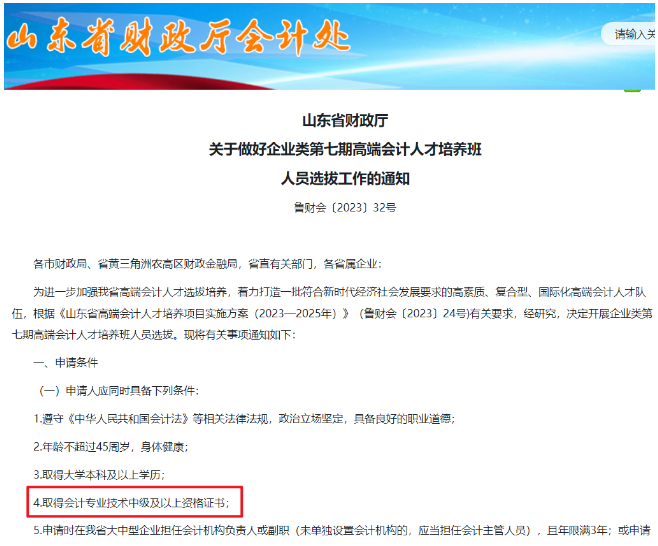 山东省财政厅会计处

请输入关

山东省财政厅
关于做好企业类第七期高端会计人才培养班
人员选拔工作的通知

鲁财会〔2023〕32号

各市财政局、省黄三角洲农高区财政金融局，省直有关部门，各省属企业：

为进一步加强我省高端会计人才选拔培养，着力打造一批符合新时代经济社会发展要求的高素质、复合型、国际化高端会计人才队伍，根据《山东省高端会计人才培养项目实施方案（2023—2025年）》（鲁财会〔2023〕24号）有关要求，经研究，决定开展企业类第七期高端会计人才培养班人员选拔。现将有关事项通知如下：

一、申请条件

（一）申请人应同时具备下列条件：

1.遵守《中华人民共和国会计法》等相关法律法规，政治立场坚定，具备良好的职业道德；

2.年龄不超过45周岁，身体健康；

3.取得大学本科及以上学历；

4.取得会计专业技术中级及以上资格证书；

5.申请时在我省大中型企业担任会计机构负责人或副职（未单独设置会计机构的，应当担任会计主管人员），且年限满3年；或申请